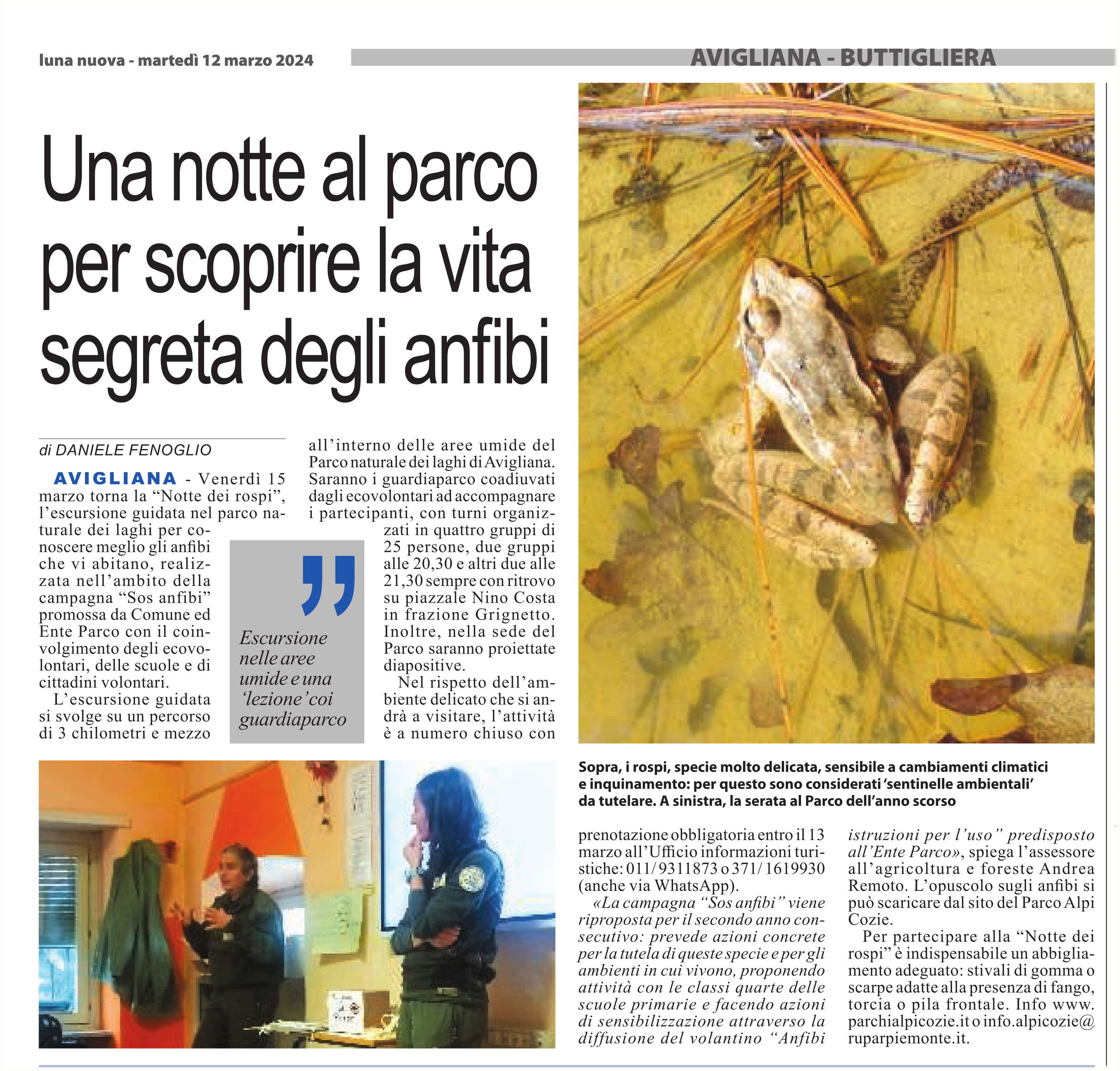 luna nuova - martedì 12 marzo 2024

AVIGLIANA - BUTTIGLIERA

Una notte al parco per scoprire la vita segreta degli anfibi

di DANIELE FENOGLIO

AVIGLIANA - Venerdì 15 marzo torna la “Notte dei rospi”, l’escursione guidata nel parco naturale dei laghi per conoscere meglio gli anfibi che vi abitano, realizzata nell’ambito della campagna “Sos anfibi” promossa da Comune ed Ente Parco con il coinvolgimento degli ecovolontari, delle scuole e di cittadini volontari.

L’escursione guidata si svolge su un percorso di 3 chilometri e mezzo all’interno delle aree umide del Parco naturale dei laghi di Avigliana. Saranno i guardiaparco coadiuvati dagli ecovolontari ad accompagnare i partecipanti, con turni organizzati in quattro gruppi di 25 persone, due gruppi alle 20,30 e altri due alle 21,30 sempre con ritrovo su piazzale Nino Costa in frazione Grignetto. Inoltre, nella sede del Parco saranno proiettate diapositive.

Nel rispetto dell’ambiente delicato che si andrà a visitare, l’attività è a numero chiuso con prenotazione obbligatoria entro il 13 marzo all’Ufficio informazioni turistiche: 011/ 9311873 o 371/ 1619930 (anche via WhatsApp).

«La campagna “Sos anfibi” viene riproposta per il secondo anno consecutivo: prevede azioni concrete per la tutela di queste specie e per gli ambienti in cui vivono, proponendo attività con le classi quarte delle scuole primarie e facendo azioni di sensibilizzazione attraverso la diffusione del volantino “Anfibi istruzioni per l’uso” predisposto all’Ente Parco», spiega l’assessore all’agricoltura e foreste Andrea Remoto. L’opuscolo sugli anfibi si può scaricare dal sito del Parco Alpi Cozie.

Per partecipare alla “Notte dei rospi” è indispensabile un abbigliamento adeguato: stivali di gomma o scarpe adatte alla presenza di fango, torcia o pila frontale. Info www. parchialpicozie.it o info.alpicozie@ ruparpiemonte.it.

Escursione nelle aree umide e una ‘lezione’ coi guardiaparco

Sopra, i rospi, specie molto delicata, sensibile a cambiamenti climatici e inquinamento: per questo sono considerati ‘sentinelle ambientali’ da tutelare. A sinistra, la serata al Parco dell’anno scorso